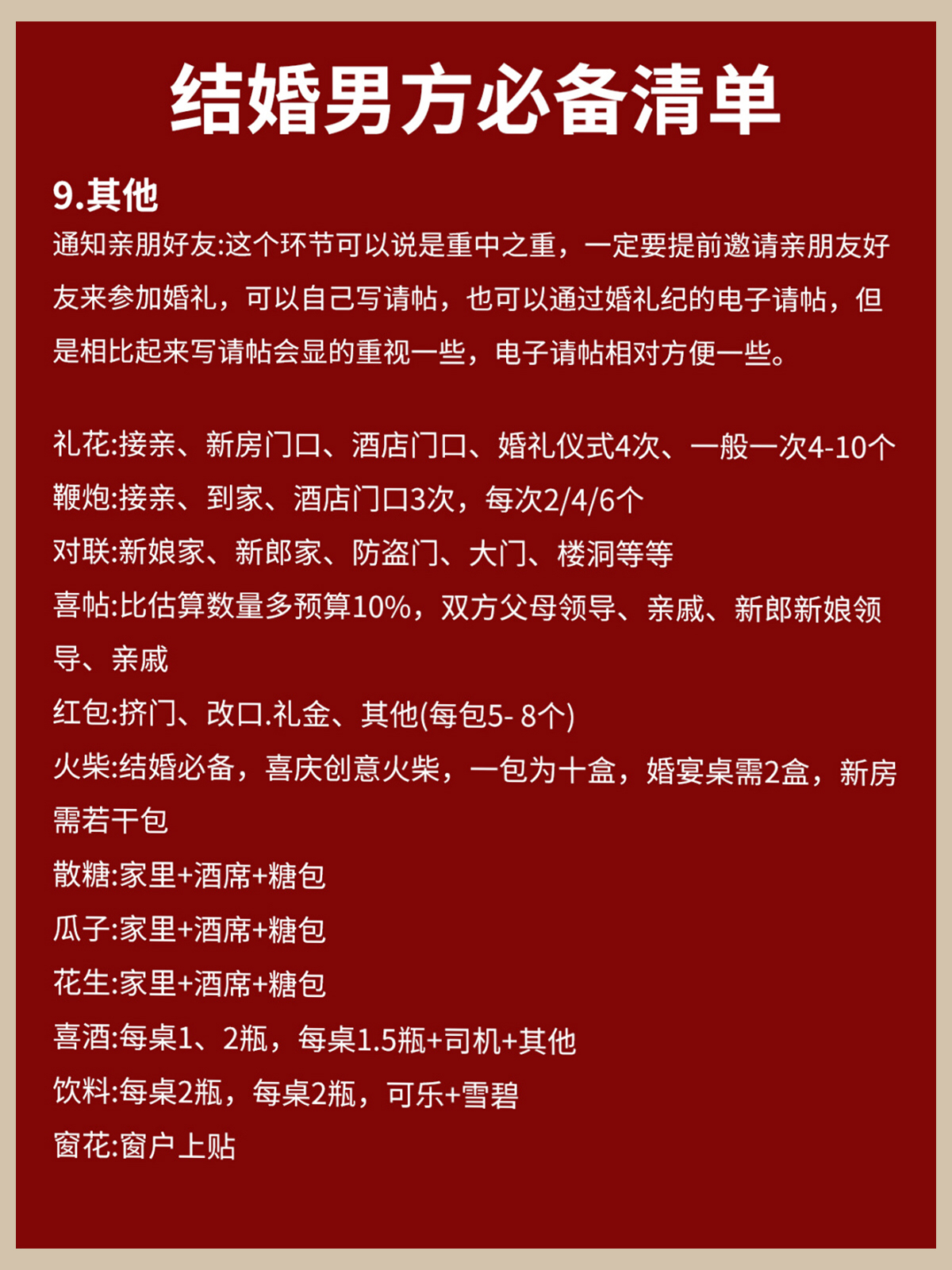 结婚男方必备清单

9.其他

通知亲朋好友:这个环节可以说是重中之重，一定要提前邀请亲朋友好友来参加婚礼，可以自己写请帖，也可以通过婚礼纪的电子请帖，但是相比起来写请帖会显的重视一些，电子请帖相对方便一些。

礼花:接亲、新房门口、酒店门口、婚礼仪式4次、一般一次4-10个
鞭炮:接亲、到家、酒店门口3次，每次2/4/6个
对联:新娘家、新郎家、防盗门、大门、楼洞等等
喜帖:比估算数量多预算10%，双方父母领导、亲戚、新郎新娘领导、亲戚
红包:挤门、改口.礼金、其他(每包5- 8个)
火柴:结婚必备，喜庆创意火柴，一包为十盒，婚宴桌需2盒，新房需若干包
散糖:家里+酒席+糖包
瓜子:家里+酒席+糖包
花生:家里+酒席+糖包
喜酒:每桌1、2瓶，每桌1.5瓶+司机+其他
饮料:每桌2瓶，每桌2瓶，可乐+雪碧
窗花:窗户上贴